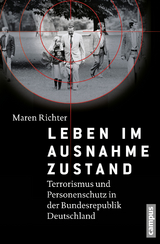 Maren Richter

LEBEN IM AUSNAHME ZUSTAND

Terrorismus und Personenschutz in der Bundesrepublik Deutschland

campus